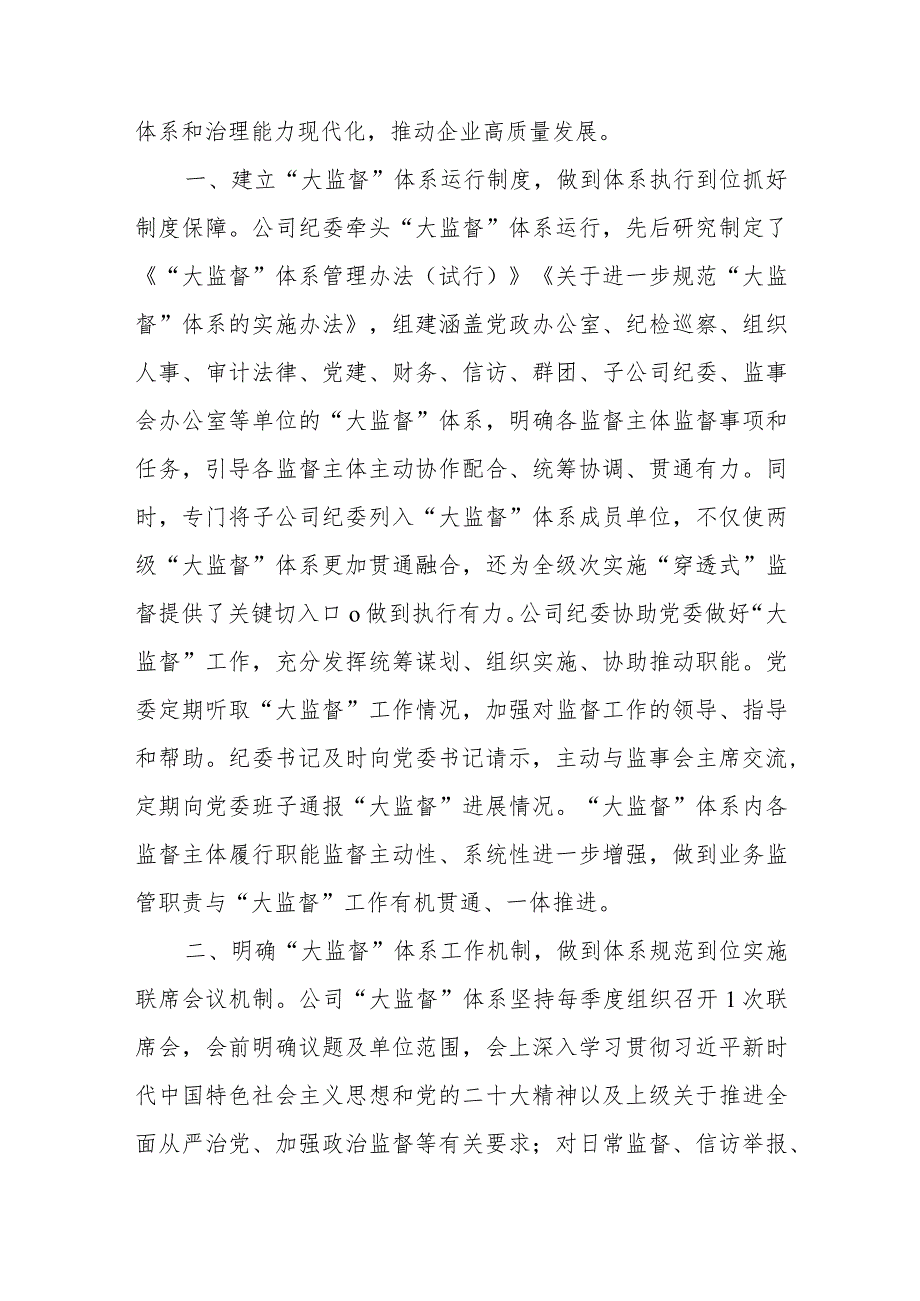 体系和治理能力现代化，推动企业高质量发展。

一、建立“大监督”体系运行制度，做到体系执行到位抓好制度保障。公司纪委牵头“大监督”体系运行，先后研究制定了《“大监督”体系管理办法（试行）》《关于进一步规范“大监督”体系的实施办法》，组建涵盖党政办公室、纪检巡察、组织人事、审计法律、党建、财务、信访、群团、子公司纪委、监事会办公室等单位的“大监督”体系，明确各监督主体监督事项和任务，引导各监督主体主动协作配合、统筹协调、贯通有力。同时，专门将子公司纪委列入“大监督”体系成员单位，不仅使两级“大监督”体系更加贯通融合，还为全级次实施“穿透式”监督提供了关键切入口o做到执行有力。公司纪委协助党委做好“大监督”工作，充分发挥统筹谋划、组织实施、协助推动职能。党委定期听取“大监督”工作情况，加强对监督工作的领导、指导和帮助。纪委书记及时向党委书记请示，主动与监事会主席交流，定期向党委班子通报“大监督”进展情况。“大监督”体系内各监督主体履行职能监督主动性、系统性进一步增强，做到业务监管职责与“大监督”工作有机贯通、一体推进。

二、明确“大监督”体系工作机制，做到体系规范到位实施联席会议机制。公司“大监督”体系坚持每季度组织召开1次联席会，会前明确议题及单位范围，会上深入学习贯彻习近平新时代中国特色社会主义思想和党的二十大精神以及上级关于推进全面从严治党、加强政治监督等有关要求；对日常监督、信访举报、